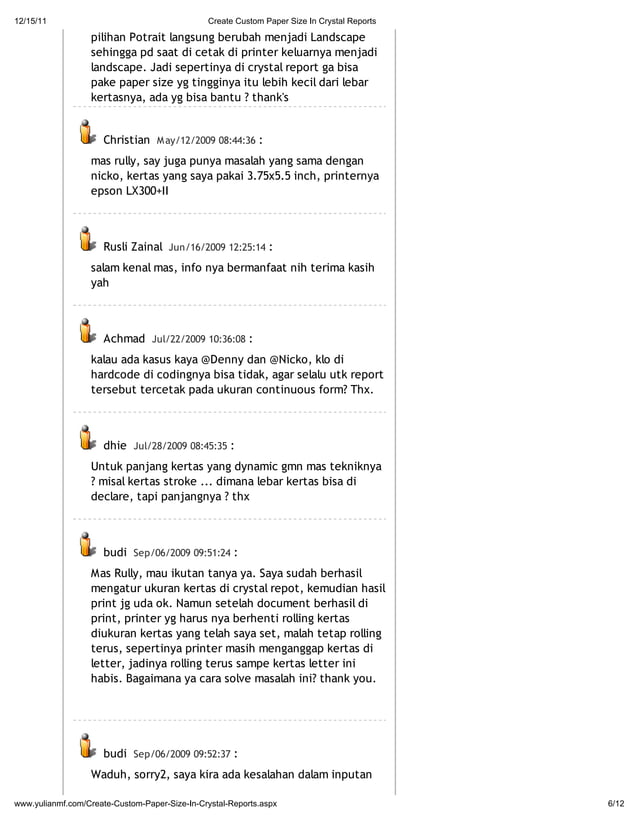 12/15/11 Create Custom Paper Size In Crystal Reports

pilihan Potrait langsung berubah menjadi Landscape sehingga pd saat di cetak di printer keluarnya menjadi landscape. Jadi sepertinya di crystal report ga bisa pake paper size yg tingginya itu lebih kecil dari lebar kertasnya, ada yg bisa bantu ? thank's

Christian May/12/2009 08:44:36 :

mas rully, say juga punya masalah yang sama dengan nicko, kertas yang saya pakai 3.75x5.5 inch, printernya epson LX300+II

Rusli Zainal Jun/16/2009 12:25:14 :

salam kenal mas, info nya bermanfaat nih terima kasih yah

Achmad Jul/22/2009 10:36:08 :

kalau ada kasus kaya @Denny dan @Nicko, klo di hardcode di codingnya bisa tidak, agar selalu utk report tersebut tercetak pada ukuran continuous form? Thx.

dhie Jul/28/2009 08:45:35 :

Untuk panjang kertas yang dynamic gmn mas tekniknya ? misal kertas stroke ... dimana lebar kertas bisa di declare, tapi panjangnya ? thx

budi Sep/06/2009 09:51:24 :

Mas Rully, mau ikutan tanya ya. Saya sudah berhasil mengatur ukuran kertas di crystal repot, kemudian hasil print jg uda ok. Namun setelah document berhasil di print, printer yg harus nya berhenti rolling kertas diukuran kertas yang telah saya set, malah tetap rolling terus, sepertinya printer masih menganggap kertas di letter, jadinya rolling terus sampe kertas letter ini habis. Bagaimana ya cara solve masalah ini? thank you.

budi Sep/06/2009 09:52:37 :

Waduh, sorry2, saya kira ada kesalahan dalam inputan

www.yulianmf.com/Create-Custom-Paper-Size-In-Crystal-Reports.aspx 6/12